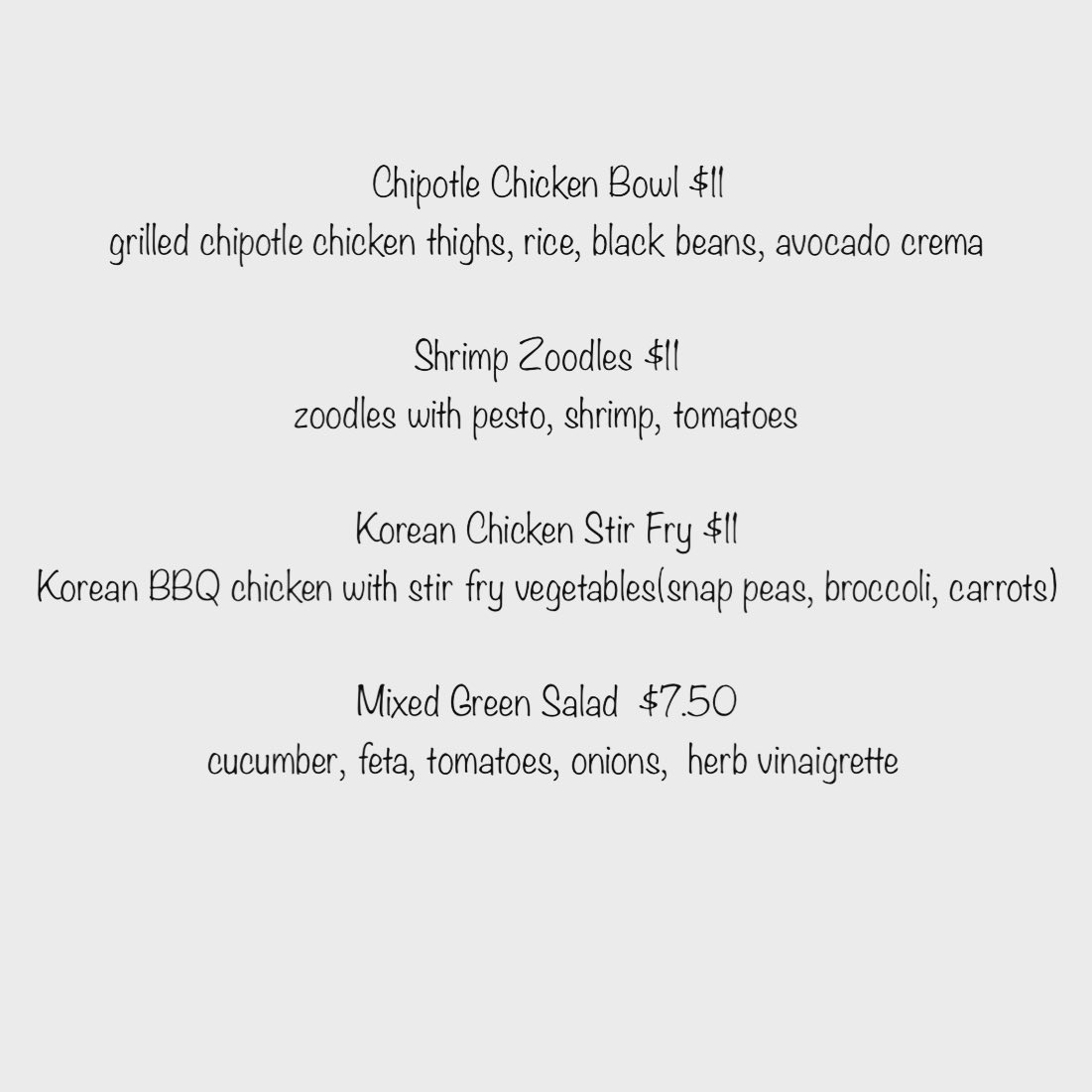 Chipotle Chicken Bowl $11
grilled chipotle chicken thighs, rice, black beans, avocado crema

Shrimp Zoodles $11
zoodles with pesto, shrimp, tomatoes

Korean Chicken Stir Fry $11
Korean BBQ chicken with stir fry vegetables(snap peas, broccoli, carrots)

Mixed Green Salad $7.50
cucumber, feta, tomatoes, onions, herb vinaigrette